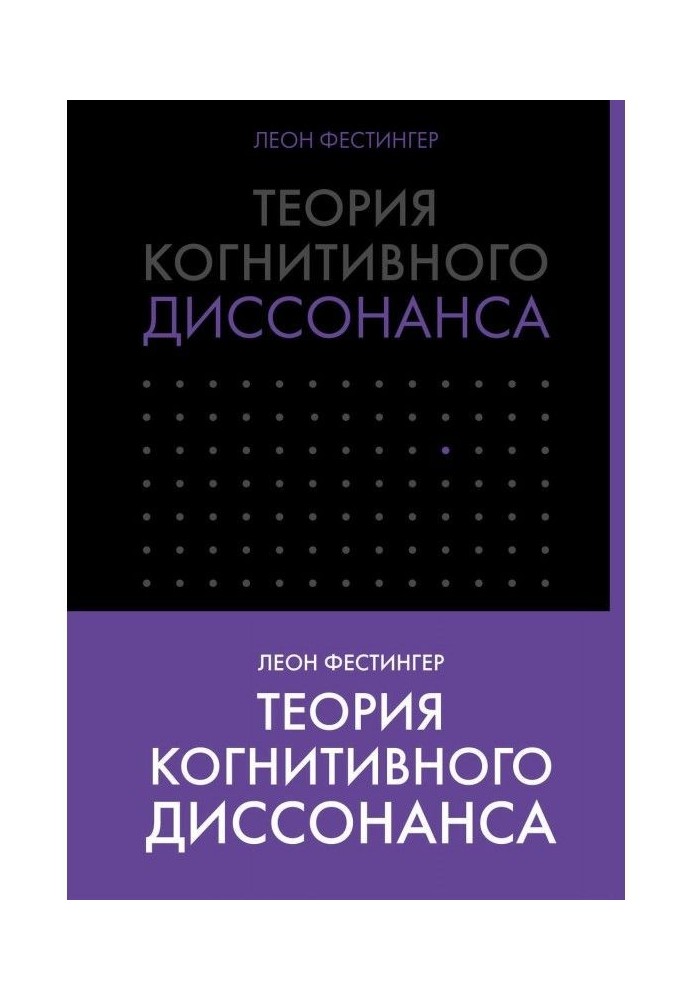 ЛЕОН ФЕСТИНГЕР

ТЕОРИЯ КОГНИТИВНОГО ДИССОНАНСА

ЛЕОН ФЕСТИНГЕР

ТЕОРИЯ КОГНИТИВНОГО ДИССОНАНСА